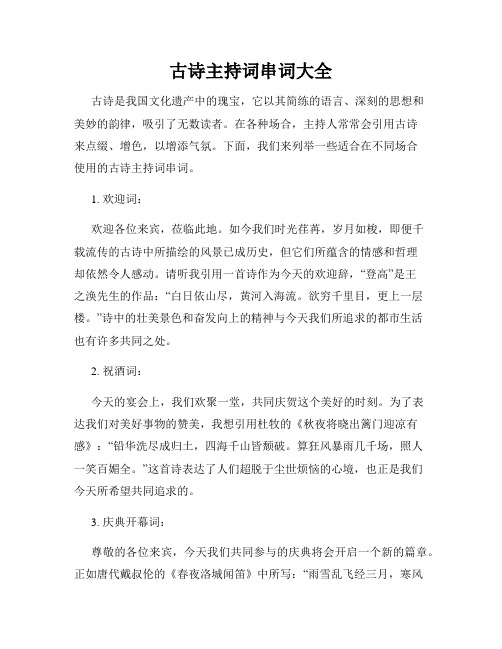 古诗主持词串词大全

古诗是我国文化遗产中的瑰宝，它以其简练的语言、深刻的思想和美妙的韵律，吸引了无数读者。在各种场合，主持人常常会引用古诗来点缀、增色，以增添气氛。下面，我们来列举一些适合在不同场合使用的古诗主持词串词。

1. 欢迎词：

欢迎各位来宾，莅临此地。如今我们时光荏苒，岁月如梭，即便千载流传的古诗中所描绘的风景已成历史，但它们所蕴含的情感和哲理却依然令人感动。请听我引用一首诗作为今天的欢迎辞，“登高”是王之涣先生的作品：“白日依山尽，黄河入海流。欲穷千里目，更上一层楼。”诗中的壮美景色和奋发向上的精神与今天我们所追求的都市生活也有许多共同之处。

2. 祝酒词：

今天的宴会上，我们欢聚一堂，共同庆贺这个美好的时刻。为了表达我们对美好事物的赞美，我想引用杜牧的《秋夜将晓出篱门迎凉有感》：“铅华洗尽成归土，四海千山皆颓破。算狂风暴雨几千场，照人一笑百媚全。”这首诗表达了人们超脱于尘世烦恼的心境，也正是我们今天所希望共同追求的。

3. 庆典开幕词：

尊敬的各位来宾，今天我们共同参与的庆典将会开启一个新的篇章。正如唐代戴叔伦的《春夜洛城闻笛》中所写：“雨雪乱飞经三月，寒风